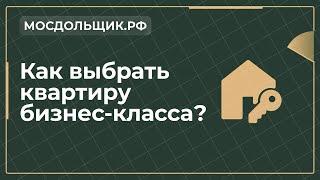 МОСДОЛЬЩИК.РФ

Как выбрать квартиру бизнес-класса?